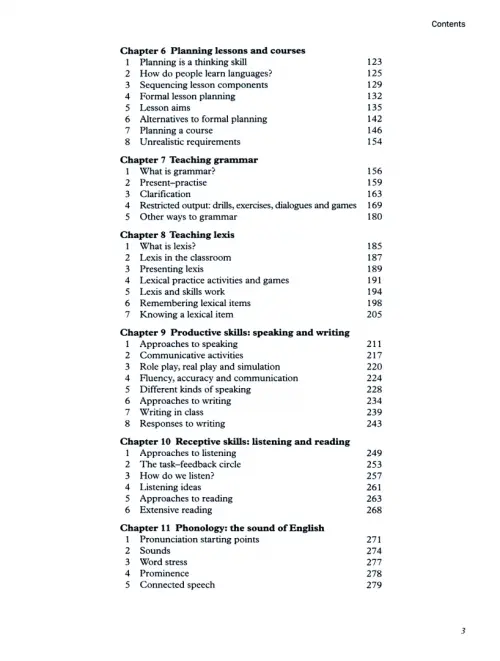 Contents

Chapter 6 Planning lessons and courses
1 Planning is a thinking skill 123
2 How do people learn languages? 125
3 Sequencing lesson components 129
4 Formal lesson planning 132
5 Lesson aims 135
6 Alternatives to formal planning 142
7 Planning a course 146
8 Unrealistic requirements 154

Chapter 7 Teaching grammar
1 What is grammar? 156
2 Present–practise 159
3 Clarification 163
4 Restricted output: drills, exercises, dialogues and games 169
5 Other ways to grammar 180

Chapter 8 Teaching lexis
1 What is lexis? 185
2 Lexis in the classroom 187
3 Presenting lexis 189
4 Lexical practice activities and games 191
5 Lexis and skills work 194
6 Remembering lexical items 198
7 Knowing a lexical item 205

Chapter 9 Productive skills: speaking and writing
1 Approaches to speaking 211
2 Communicative activities 217
3 Role play, real play and simulation 220
4 Fluency, accuracy and communication 224
5 Different kinds of speaking 228
6 Approaches to writing 234
7 Writing in class 239
8 Responses to writing 243

Chapter 10 Receptive skills: listening and reading
1 Approaches to listening 249
2 The task–feedback circle 253
3 How do we listen? 257
4 Listening ideas 261
5 Approaches to reading 263
6 Extensive reading 268

Chapter 11 Phonology: the sound of English
1 Pronunciation starting points 271
2 Sounds 274
3 Word stress 277
4 Prominence 278
5 Connected speech 279

3